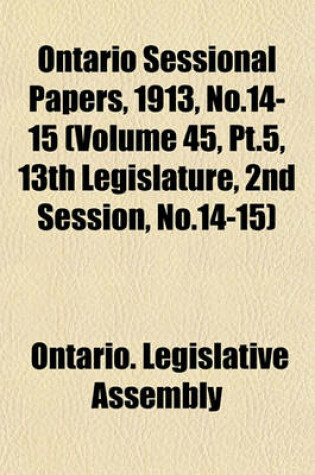 Ontario Sessional Papers, 1913, No.14-15 (Volume 45, Pt.5, 13th Legislature, 2nd Session, No.14-15)

Ontario. Legislative Assembly